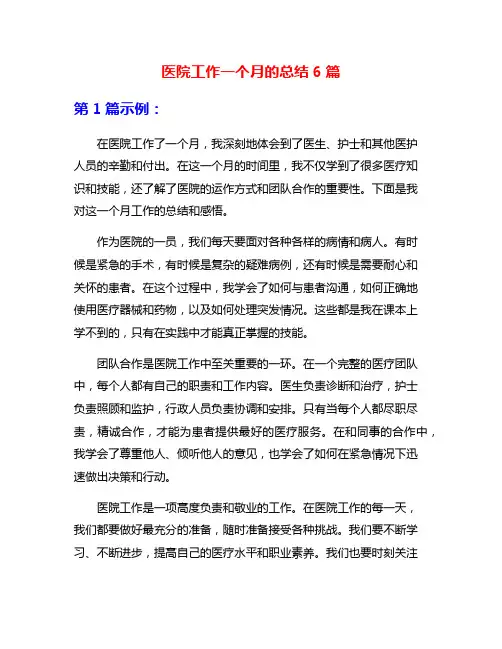 医院工作一个月的总结 6 篇

第 1 篇示例：

在医院工作了一个月，我深刻地体会到了医生、护士和其他医护人员的辛勤和付出。在这一个月的时间里，我不仅学到了很多医疗知识和技能，还了解了医院的运作方式和团队合作的重要性。下面是我对这一个月工作的总结和感悟。

作为医院的一员，我们每天要面对各种各样的病情和病人。有时候是紧急的手术，有时候是复杂的疑难病例，还有时候是需要耐心和关怀的患者。在这个过程中，我学会了如何与患者沟通，如何正确地使用医疗器械和药物，以及如何处理突发情况。这些都是我在课本上学不到的，只有在实践中才能真正掌握的技能。

团队合作是医院工作中至关重要的一环。在一个完整的医疗团队中，每个人都有自己的职责和工作内容。医生负责诊断和治疗，护士负责照顾和监护，行政人员负责协调和安排。只有当每个人都尽职尽责，精诚合作，才能为患者提供最好的医疗服务。在和同事的合作中，我学会了尊重他人、倾听他人的意见，也学会了如何在紧急情况下迅速做出决策和行动。

医院工作是一项高度负责和敬业的工作。在医院工作的每一天，我们都要做好最充分的准备，随时准备接受各种挑战。我们要不断学习、不断进步，提高自己的医疗水平和职业素养。我们也要时刻关注